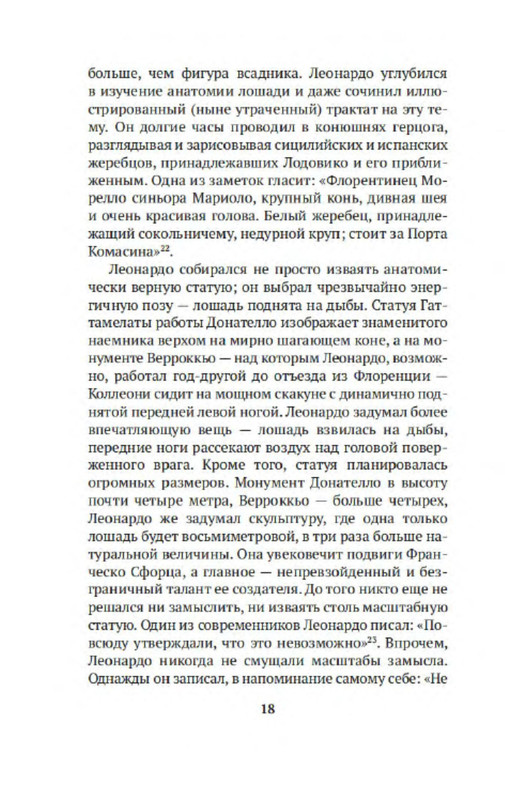 больше, чем фигура всадника. Леонардо углубился в изучение анатомии лошади и даже сочинил иллюстрированный (ныне утраченный) трактат на эту тему. Он долгие часы проводил в конюшнях герцога, разглядывая и зарисовывая сицилийских и испанских жеребцов, принадлежавших Лодовико и его приближенным. Одна из заметок гласит: «Флорентинец Морелло синьора Мариоло, крупный конь, дивная шея и очень красивая голова. Белый жеребец, принадлежащий сокольничему, недурной круп; стоит за Порта Комасина»$^{22}$.

Леонардо собирался не просто изваять анатомически верную статую; он выбрал чрезвычайно энергичную позу — лошадь поднята на дыбы. Статуя Гаттамелаты работы Донателло изображает знаменитого наемника верхом на мирно шагающем коне, а на монументе Верроккьо — над которым Леонардо, возможно, работал год-другой до отъезда из Флоренции — Коллеони сидит на мощном скакуне с динамично поднятой передней левой ногой. Леонардо задумал более впечатляющую вещь — лошадь взвилась на дыбы, передние ноги рассекают воздух над головой поверженного врага. Кроме того, статуя планировалась огромных размеров. Монумент Донателло в высоту почти четыре метра, Верроккьо — больше четырех, Леонардо же задумал скульптуру, где одна только лошадь будет восьмиметровой, в три раза больше натуральной величины. Она увековечит подвиги Франческо Сфорца, а главное — непревзойденный и безграничный талант ее создателя. До того никто еще не решался ни замыслить, ни изваять столь масштабную статую. Один из современников Леонардо писал: «Повсюду утверждали, что это невозможно»$^{23}$. Впрочем, Леонардо никогда не смущали масштабы замысла. Однажды он записал, в напоминание самому себе: «Не

18